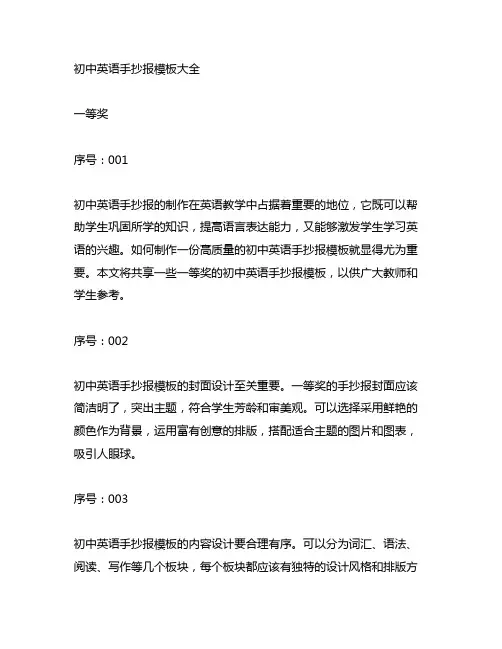 初中英语手抄报模板大全

一等奖

序号：001

初中英语手抄报的制作在英语教学中占据着重要的地位，它既可以帮助学生巩固所学的知识，提高语言表达能力，又能够激发学生学习英语的兴趣。如何制作一份高质量的初中英语手抄报模板就显得尤为重要。本文将共享一些一等奖的初中英语手抄报模板，以供广大教师和学生参考。

序号：002

初中英语手抄报模板的封面设计至关重要。一等奖的手抄报封面应该简洁明了，突出主题，符合学生芳龄和审美观。可以选择采用鲜艳的颜色作为背景，运用富有创意的排版，搭配适合主题的图片和图表，吸引人眼球。

序号：003

初中英语手抄报模板的内容设计要合理有序。可以分为词汇、语法、阅读、写作等几个板块，每个板块都应该有独特的设计风格和排版方